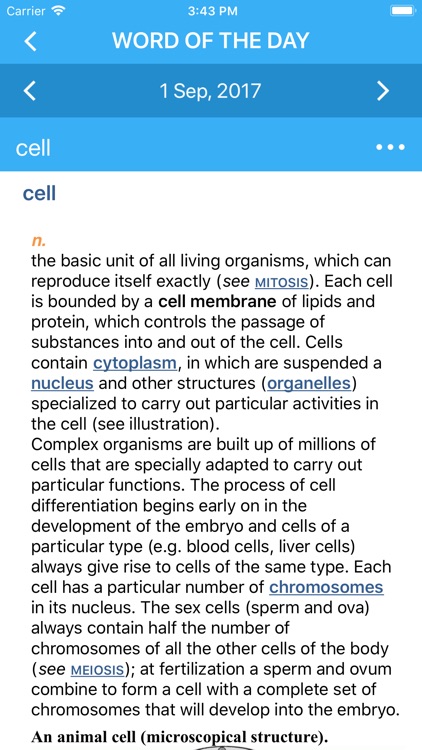 Carrier 3:43 PM

WORD OF THE DAY

1 Sep, 2017

cell

cell

n.
the basic unit of all living organisms, which can reproduce itself exactly (see MITOSIS). Each cell is bounded by a cell membrane of lipids and protein, which controls the passage of substances into and out of the cell. Cells contain cytoplasm, in which are suspended a nucleus and other structures (organelles) specialized to carry out particular activities in the cell (see illustration).
Complex organisms are built up of millions of cells that are specially adapted to carry out particular functions. The process of cell differentiation begins early on in the development of the embryo and cells of a particular type (e.g. blood cells, liver cells) always give rise to cells of the same type. Each cell has a particular number of chromosomes in its nucleus. The sex cells (sperm and ova) always contain half the number of chromosomes of all the other cells of the body (see MEIOSIS); at fertilization a sperm and ovum combine to form a cell with a complete set of chromosomes that will develop into the embryo.

An animal cell (microscopical structure).